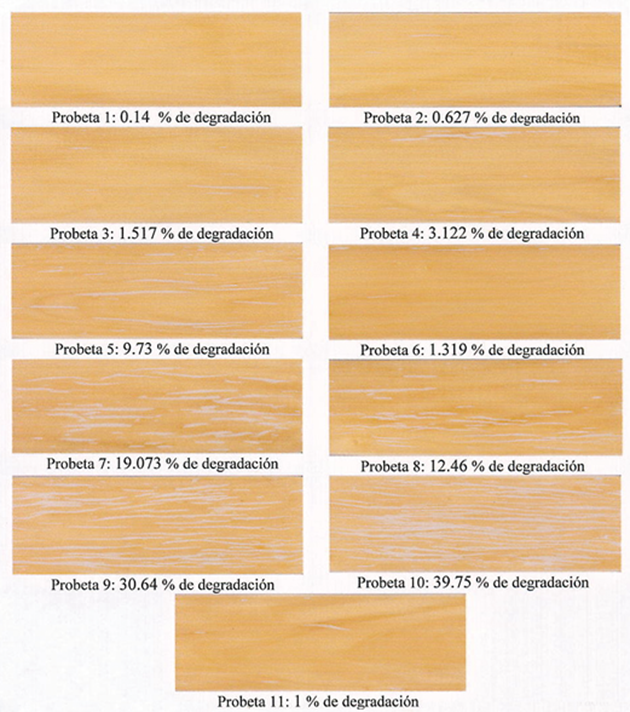 Probeta 1: 0.14 % de degradación

Probeta 2: 0.627 % de degradación

Probeta 3: 1.517 % de degradación

Probeta 4: 3.122 % de degradación

Probeta 5: 9.73 % de degradación

Probeta 6: 1.319 % de degradación

Probeta 7: 19.073 % de degradación

Probeta 8: 12.46 % de degradación

Probeta 9: 30.64 % de degradación

Probeta 10: 39.75 % de degradación

Probeta 11: 1 % de degradación